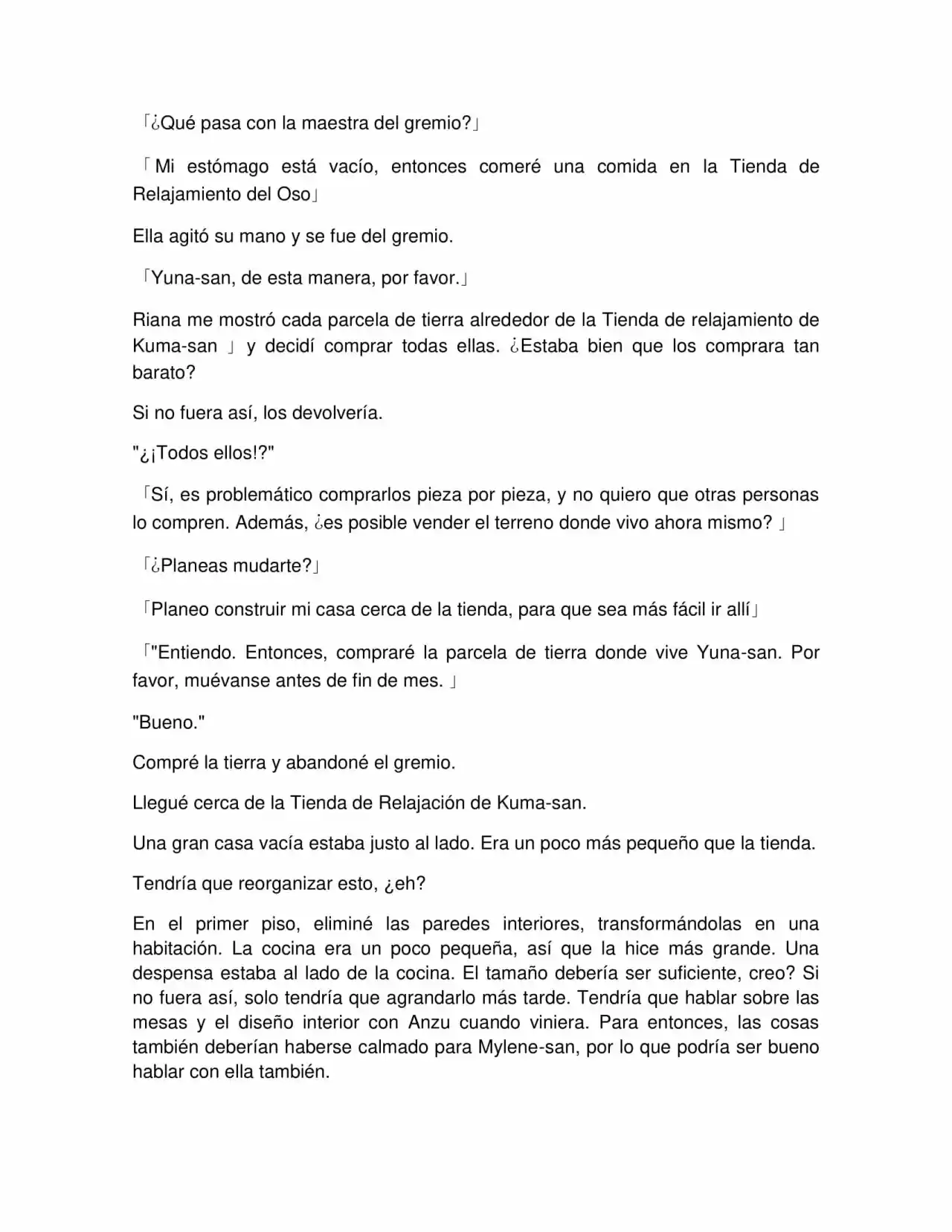 「¿Qué pasa con la maestra del gremio?」

「Mi estómago está vacío, entonces comeré una comida en la Tienda de Relajamiento del Oso」

Ella agitó su mano y se fue del gremio.

「Yuna-san, de esta manera, por favor.」

Riana me mostró cada parcela de tierra alrededor de la Tienda de relajamiento de Kuma-san 」 y decidí comprar todas ellas. ¿Estaba bien que los comprara tan barato?

Si no fuera así, los devolvería.

"¿¡Todos ellos!?"

「Sí, es problemático comprarlos pieza por pieza, y no quiero que otras personas lo compren. Además, ¿es posible vender el terreno donde vivo ahora mismo? 」

「¿Planeas mudarte?」

「Planeo construir mi casa cerca de la tienda, para que sea más fácil ir allí」

「"Entiendo. Entonces, compraré la parcela de tierra donde vive Yuna-san. Por favor, muévanse antes de fin de mes. 」

"Bueno."

Compré la tierra y abandoné el gremio.

Llegué cerca de la Tienda de Relajación de Kuma-san.

Una gran casa vacía estaba justo al lado. Era un poco más pequeño que la tienda.

Tendría que reorganizar esto, ¿eh?

En el primer piso, eliminé las paredes interiores, transformándolas en una habitación. La cocina era un poco pequeña, así que la hice más grande. Una despensa estaba al lado de la cocina. El tamaño debería ser suficiente, creo? Si no fuera así, solo tendría que agrandarlo más tarde. Tendría que hablar sobre las mesas y el diseño interior con Anzu cuando viniera. Para entonces, las cosas también deberían haberse calmado para Mylene-san, por lo que podría ser bueno hablar con ella también.